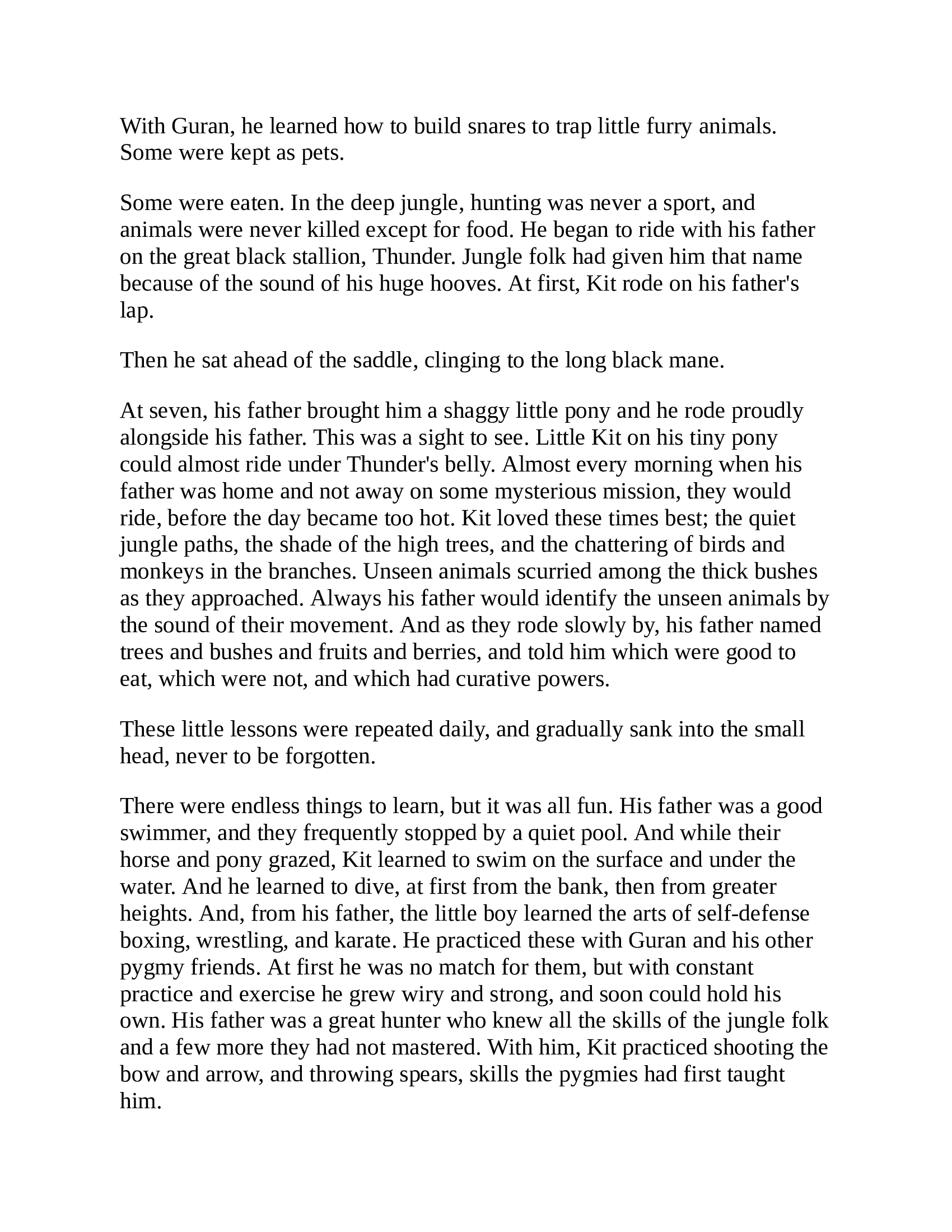 With Guran, he learned how to build snares to trap little furry animals. Some were kept as pets.

Some were eaten. In the deep jungle, hunting was never a sport, and animals were never killed except for food. He began to ride with his father on the great black stallion, Thunder. Jungle folk had given him that name because of the sound of his huge hooves. At first, Kit rode on his father's lap.

Then he sat ahead of the saddle, clinging to the long black mane.

At seven, his father brought him a shaggy little pony and he rode proudly alongside his father. This was a sight to see. Little Kit on his tiny pony could almost ride under Thunder's belly. Almost every morning when his father was home and not away on some mysterious mission, they would ride, before the day became too hot. Kit loved these times best; the quiet jungle paths, the shade of the high trees, and the chattering of birds and monkeys in the branches. Unseen animals scurried among the thick bushes as they approached. Always his father would identify the unseen animals by the sound of their movement. And as they rode slowly by, his father named trees and bushes and fruits and berries, and told him which were good to eat, which were not, and which had curative powers.

These little lessons were repeated daily, and gradually sank into the small head, never to be forgotten.

There were endless things to learn, but it was all fun. His father was a good swimmer, and they frequently stopped by a quiet pool. And while their horse and pony grazed, Kit learned to swim on the surface and under the water. And he learned to dive, at first from the bank, then from greater heights. And, from his father, the little boy learned the arts of self-defense boxing, wrestling, and karate. He practiced these with Guran and his other pygmy friends. At first he was no match for them, but with constant practice and exercise he grew wiry and strong, and soon could hold his own. His father was a great hunter who knew all the skills of the jungle folk and a few more they had not mastered. With him, Kit practiced shooting the bow and arrow, and throwing spears, skills the pygmies had first taught him.